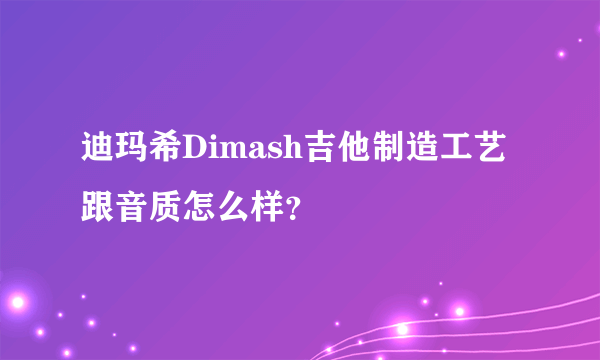 迪玛希Dimash吉他制造工艺跟音质怎么样?